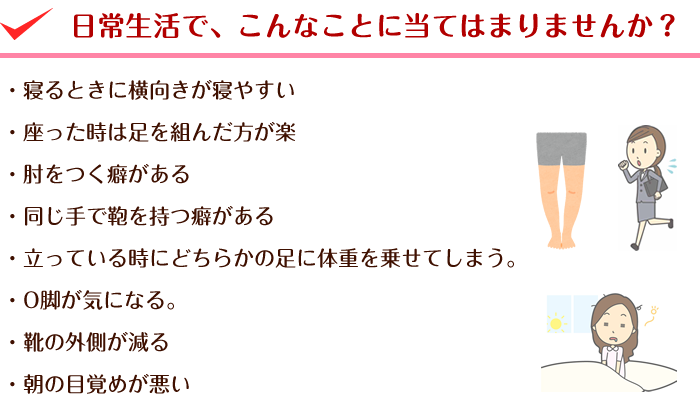 日常生活で、こんなことに当てはまりませんか？

・寝るときに横向きが寝やすい

・座った時は足を組んだ方が楽

・肘をつく癖がある

・同じ手で鞄を持つ癖がある

・立っている時にどちらかの足に体重を乗せてしまう。

・O脚が気になる。

・靴の外側が減る

・朝の目覚めが悪い